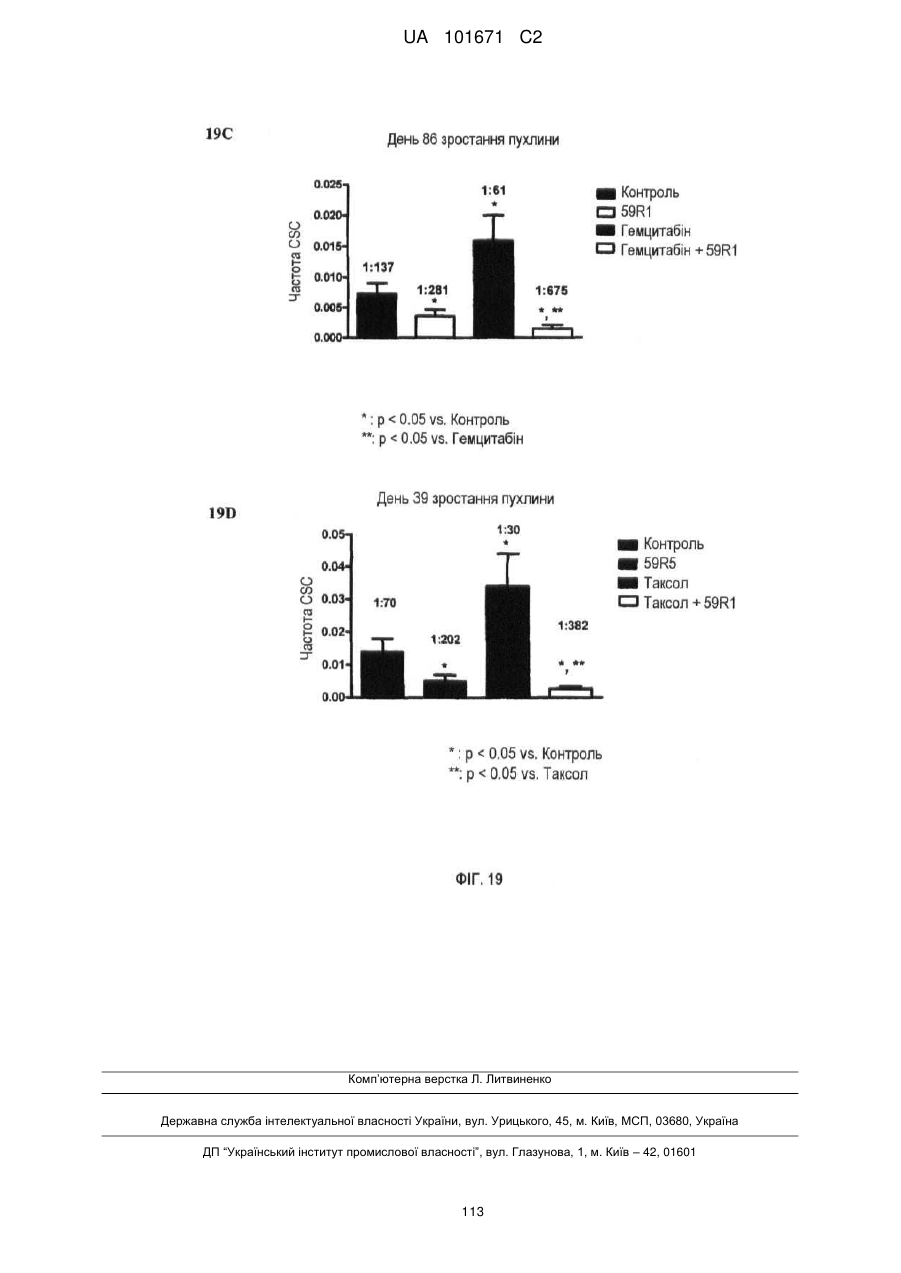 UA 101671 C2

19C

День 86 зростання пухлини

Частота CSC

0.025
0.020
0.015
0.010
0.005
0.000

1:137
1:281
*
1:61
*
1:675
*, **

Контроль
59R1
Гемцитабін
Гемцитабін + 59R1

* : p < 0.05 vs. Контроль
**: p < 0.05 vs. Гемцитабін

19D

День 39 зростання пухлини

Частота CSC

0.05
0.04
0.03
0.02
0.01
0.00

1:70
1:202
*
1:30
*
1:382
*, **

Контроль
59R5
Таксол
Таксол + 59R1

* : p < 0.05 vs. Контроль
**: p < 0.05 vs. Таксол

ФІГ. 19

Комп'ютерна верстка Л. Литвиненко

Державна служба інтелектуальної власності України, вул. Урицького, 45, м. Київ, МСП, 03680, Україна

ДП "Український інститут промислової власності", вул. Глазунова, 1, м. Київ – 42, 01601

113